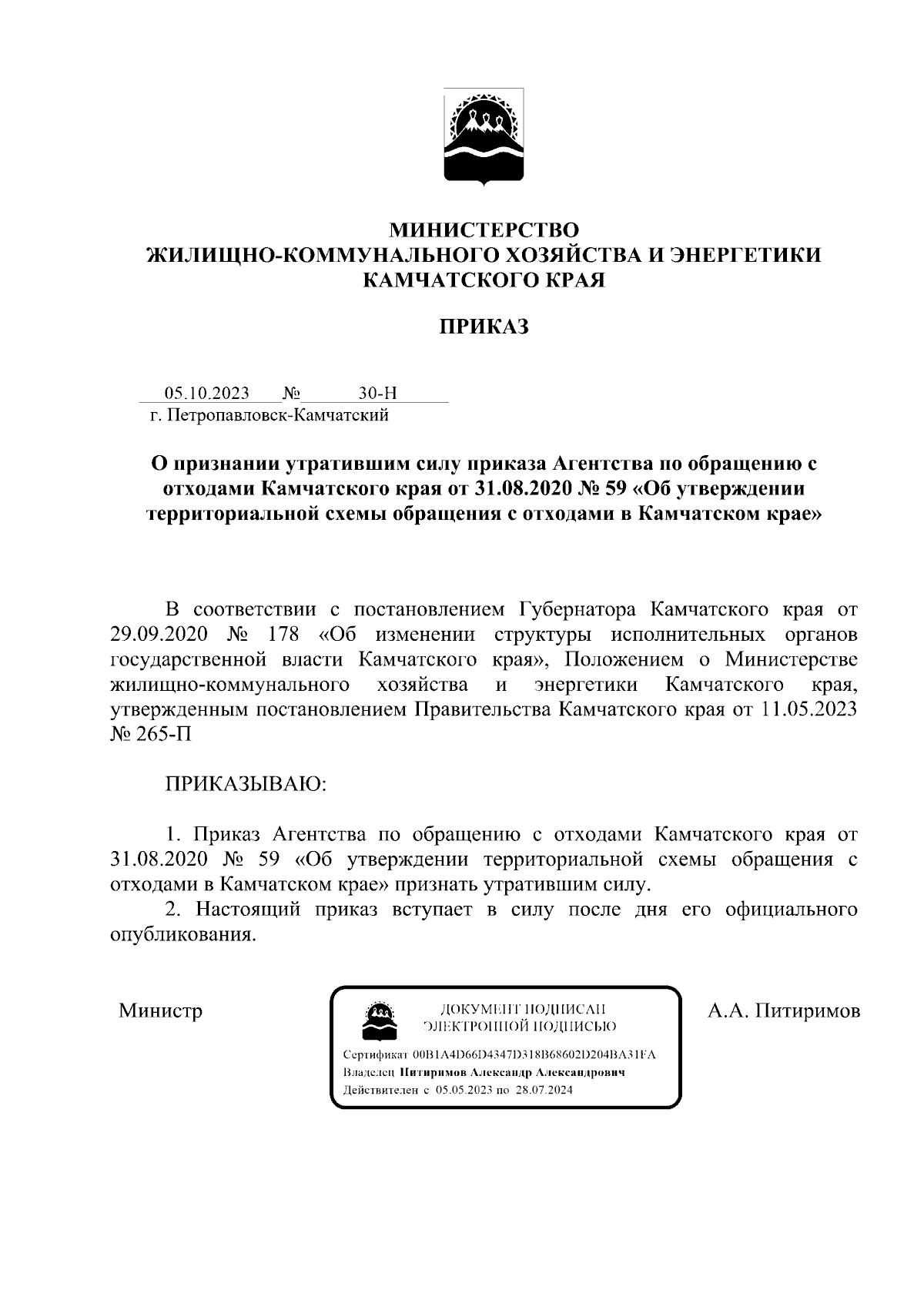 МИНИСТЕРСТВО
ЖИЛИЩНО-КОММУНАЛЬНОГО ХОЗЯЙСТВА И ЭНЕРГЕТИКИ
КАМЧАТСКОГО КРАЯ

ПРИКАЗ

05.10.2023 № 30-Н
г. Петропавловск-Камчатский

О признании утратившим силу приказа Агентства по обращению с отходами Камчатского края от 31.08.2020 № 59 «Об утверждении территориальной схемы обращения с отходами в Камчатском крае»

В соответствии с постановлением Губернатора Камчатского края от 29.09.2020 № 178 «Об изменении структуры исполнительных органов государственной власти Камчатского края», Положением о Министерстве жилищно-коммунального хозяйства и энергетики Камчатского края, утвержденным постановлением Правительства Камчатского края от 11.05.2023 № 265-П

ПРИКАЗЫВАЮ:

1. Приказ Агентства по обращению с отходами Камчатского края от 31.08.2020 № 59 «Об утверждении территориальной схемы обращения с отходами в Камчатском крае» признать утратившим силу.
2. Настоящий приказ вступает в силу после дня его официального опубликования.

Министр

ДОКУМЕНТ ПОДПИСАН
ЭЛЕКТРОННОЙ ПОДПИСЬЮ

Сертификат 00B1A4D66D4347D318B68602D204BA31FA
Владелец Питиримов Александр Александрович
Действителен с 05.05.2023 по 28.07.2024

А.А. Питиримов